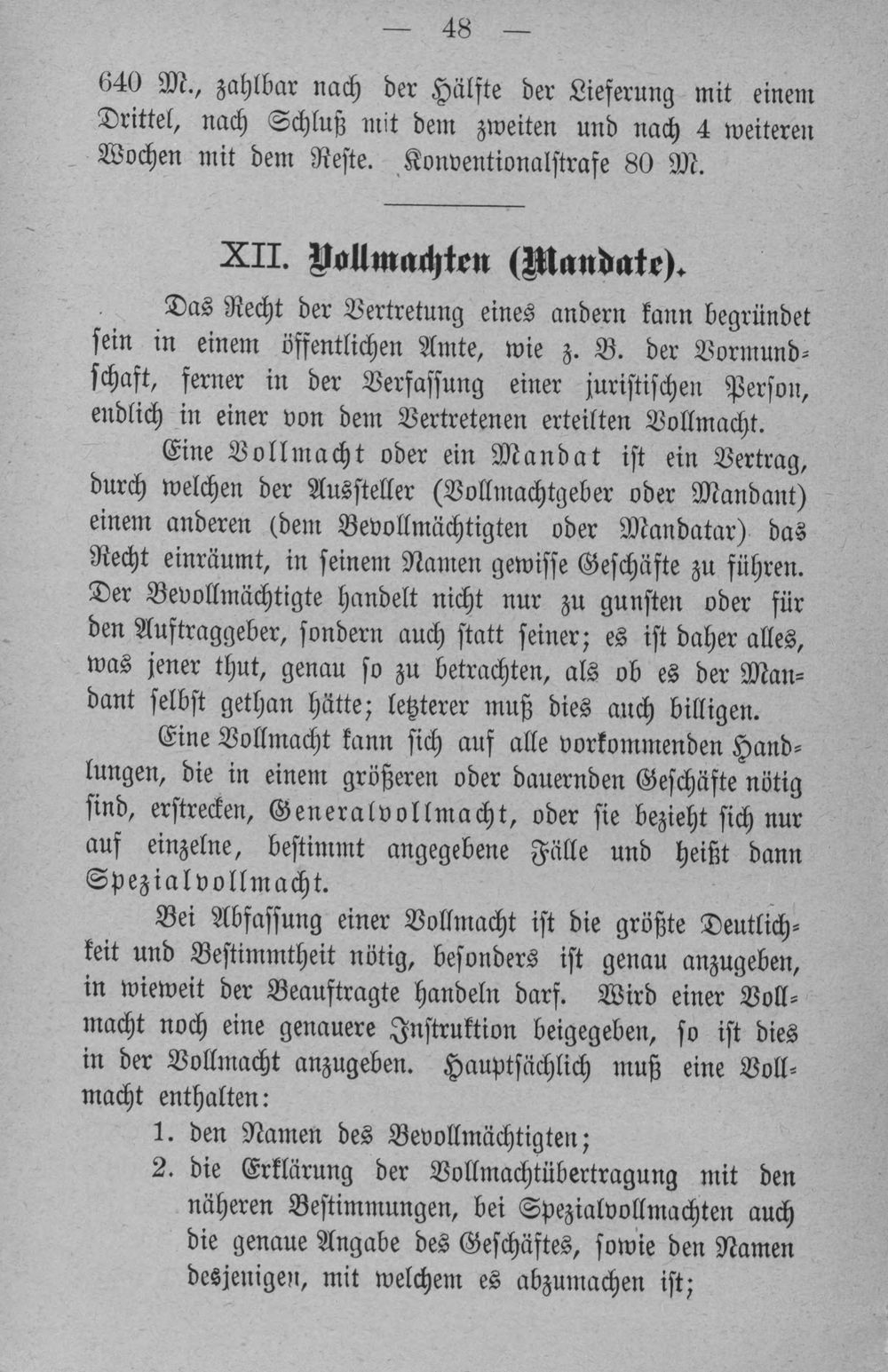 — 48 —

640 M., zahlbar nach der Hälfte der Lieferung mit einem Drittel, nach Schluß mit dem zweiten und nach 4 weiteren Wochen mit dem Reste. Konventionalstrafe 80 M.

XII. Vollmachten (Mandate).

Das Recht der Vertretung eines andern kann begründet sein in einem öffentlichen Amte, wie z. B. der Vormundschaft, ferner in der Verfassung einer juristischen Person, endlich in einer von dem Vertretenen erteilten Vollmacht.

Eine Vollmacht oder ein Mandat ist ein Vertrag, durch welchen der Aussteller (Vollmachtgeber oder Mandant) einem anderen (dem Bevollmächtigten oder Mandatar) das Recht einräumt, in seinem Namen gewisse Geschäfte zu führen. Der Bevollmächtigte handelt nicht nur zu gunsten oder für den Auftraggeber, sondern auch statt seiner; es ist daher alles, was jener thut, genau so zu betrachten, als ob es der Mandant selbst gethan hätte; letzterer muß dies auch billigen.

Eine Vollmacht kann sich auf alle vorkommenden Handlungen, die in einem größeren oder dauernden Geschäfte nötig sind, erstrecken, Generalvollmacht, oder sie bezieht sich nur auf einzelne, bestimmt angegebene Fälle und heißt dann Spezialvollmacht.

Bei Abfassung einer Vollmacht ist die größte Deutlichkeit und Bestimmtheit nötig, besonders ist genau anzugeben, in wieweit der Beauftragte handeln darf. Wird einer Vollmacht noch eine genauere Instruktion beigegeben, so ist dies in der Vollmacht anzugeben. Hauptsächlich muß eine Vollmacht enthalten:

1. den Namen des Bevollmächtigten;
2. die Erklärung der Vollmachtübertragung mit den näheren Bestimmungen, bei Spezialvollmachten auch die genaue Angabe des Geschäftes, sowie den Namen desjenigen, mit welchem es abzumachen ist;